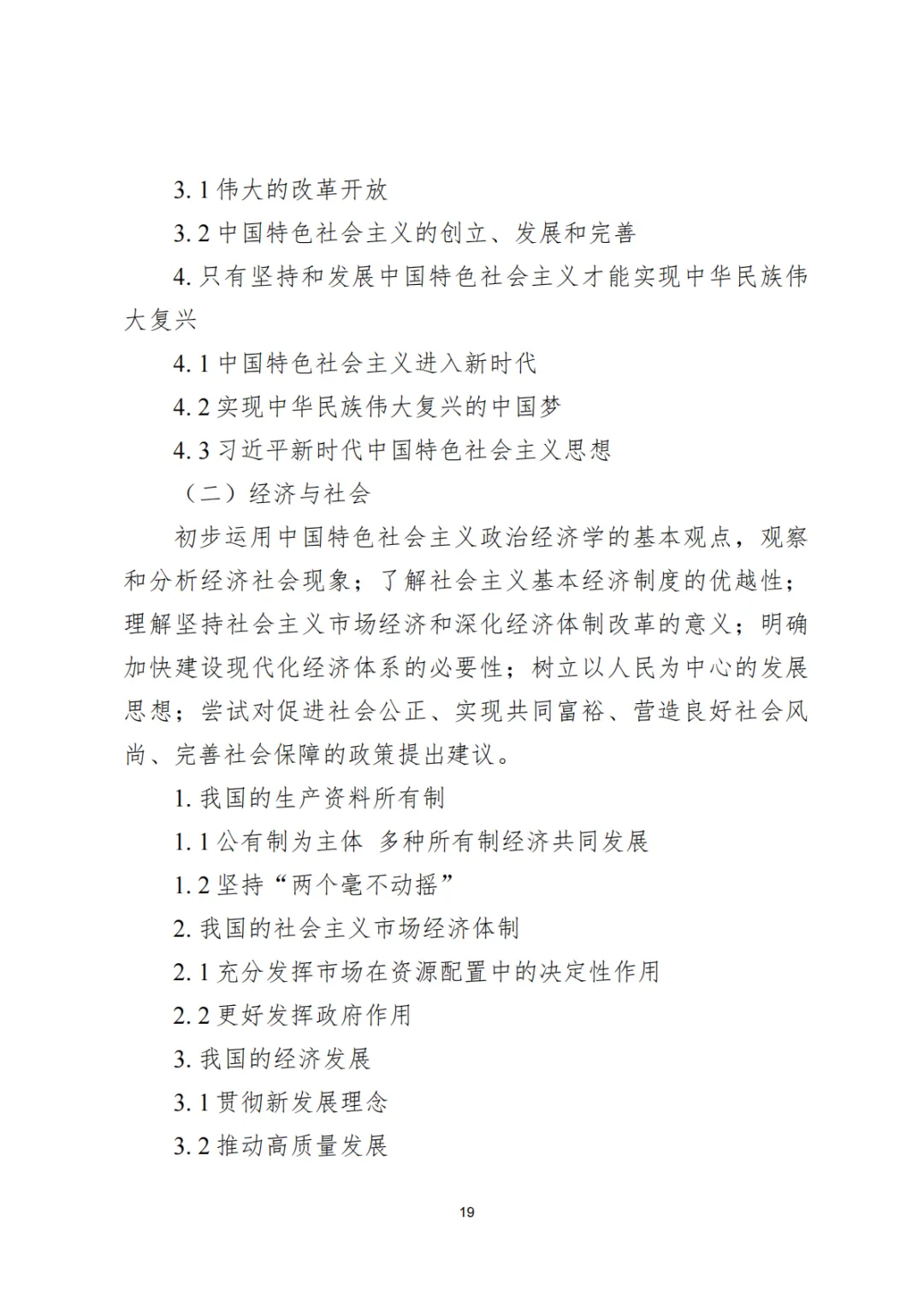 3.1 伟大的改革开放

3.2 中国特色社会主义的创立、发展和完善

4. 只有坚持和发展中国特色社会主义才能实现中华民族伟大复兴

4.1 中国特色社会主义进入新时代

4.2 实现中华民族伟大复兴的中国梦

4.3 习近平新时代中国特色社会主义思想

（二）经济与社会

初步运用中国特色社会主义政治经济学的基本观点，观察和分析经济社会现象；了解社会主义基本经济制度的优越性；理解坚持社会主义市场经济和深化经济体制改革的意义；明确加快建设现代化经济体系的必要性；树立以人民为中心的发展思想；尝试对促进社会公正、实现共同富裕、营造良好社会风尚、完善社会保障的政策提出建议。

1. 我国的生产资料所有制

1.1 公有制为主体 多种所有制经济共同发展

1.2 坚持“两个毫不动摇”

2. 我国的社会主义市场经济体制

2.1 充分发挥市场在资源配置中的决定性作用

2.2 更好发挥政府作用

3. 我国的经济发展

3.1 贯彻新发展理念

3.2 推动高质量发展

19